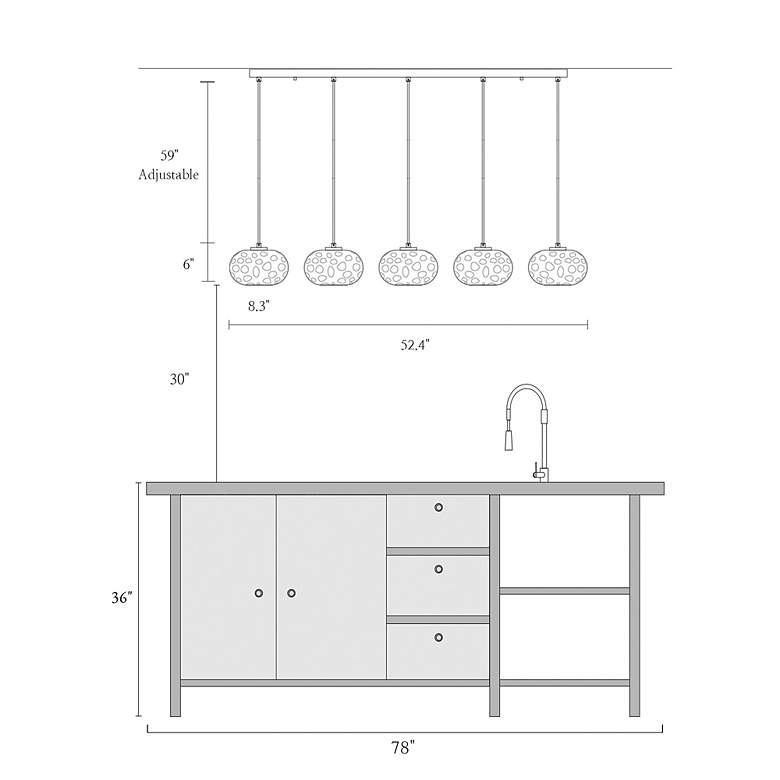 59"
Adjustable

6"

8.3"

52.4"

30"

36"

78"